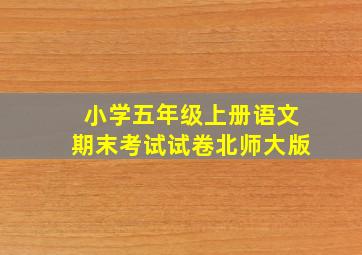 小学五年级上册语文
期末考试试卷北师大版